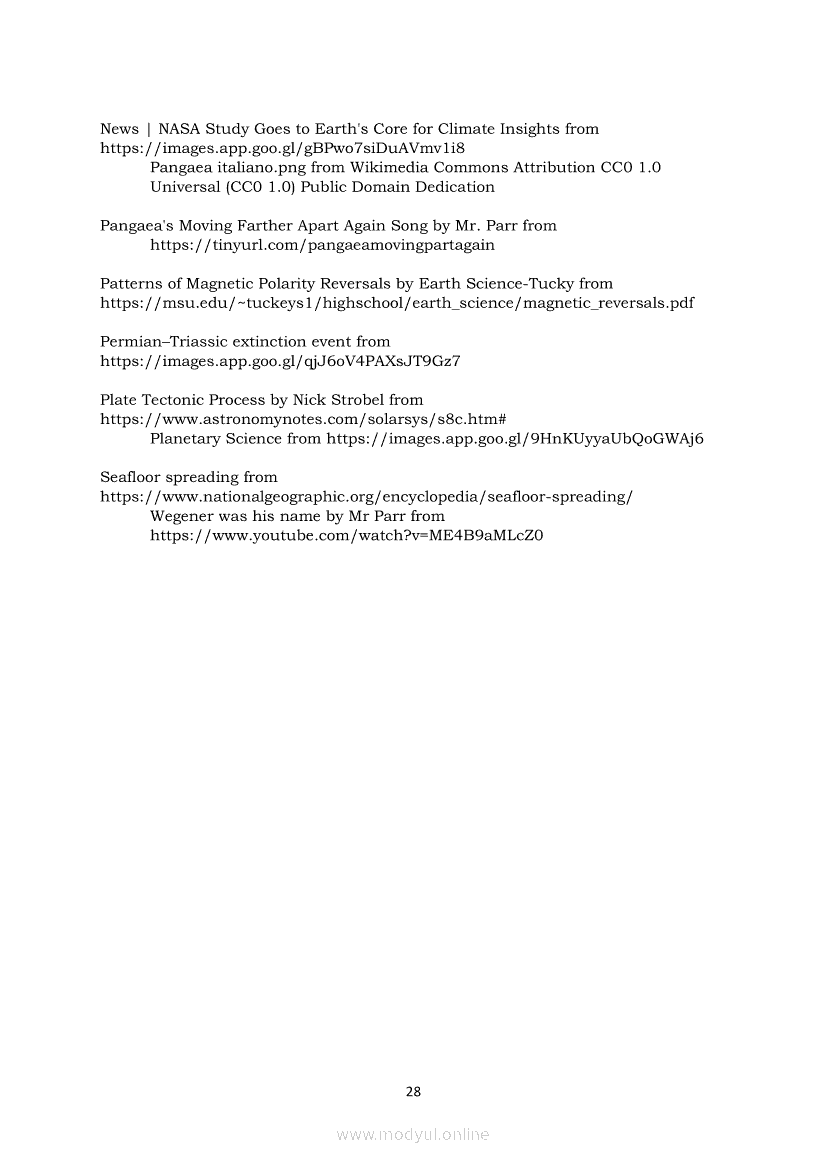 News | NASA Study Goes to Earth's Core for Climate Insights from https://images.app.goo.gl/gBPwo7siDuAVmv1i8
Pangaea italiano.png from Wikimedia Commons Attribution CC0 1.0 Universal (CC0 1.0) Public Domain Dedication

Pangaea's Moving Farther Apart Again Song by Mr. Parr from
https://tinyurl.com/pangaeamovingpartagain

Patterns of Magnetic Polarity Reversals by Earth Science-Tucky from https://msu.edu/~tuckeys1/highschool/earth_science/magnetic_reversals.pdf

Permian–Triassic extinction event from https://images.app.goo.gl/qjJ6oV4PAXsJT9Gz7

Plate Tectonic Process by Nick Strobel from https://www.astronomynotes.com/solarsys/s8c.htm#
Planetary Science from https://images.app.goo.gl/9HnKUyyaUbQoGWAj6

Seafloor spreading from https://www.nationalgeographic.org/encyclopedia/seafloor-spreading/
Wegener was his name by Mr Parr from
https://www.youtube.com/watch?v=ME4B9aMLcZ0

28

www.modyul.online